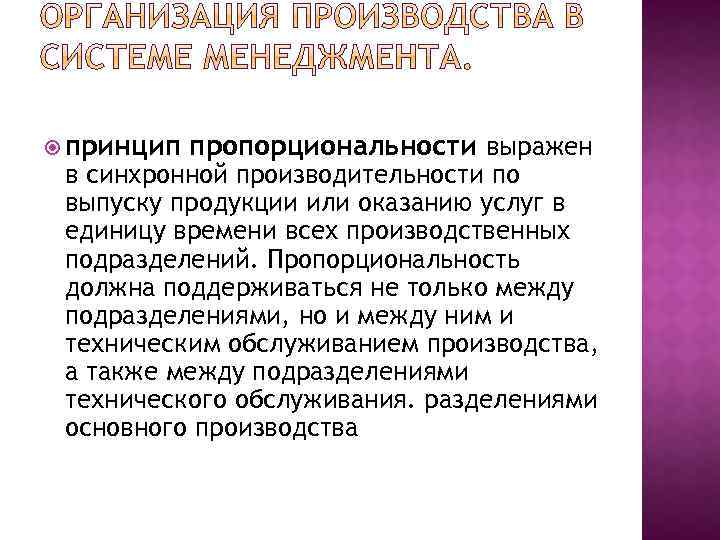 ОРГАНИЗАЦИЯ ПРОИЗВОДСТВА В СИСТЕМЕ МЕНЕДЖМЕНТА.

принцип пропорциональности выражен в синхронной производительности по выпуску продукции или оказанию услуг в единицу времени всех производственных подразделений. Пропорциональность должна поддерживаться не только между подразделениями, но и между ним и техническим обслуживанием производства, а также между подразделениями технического обслуживания. разделениями основного производства